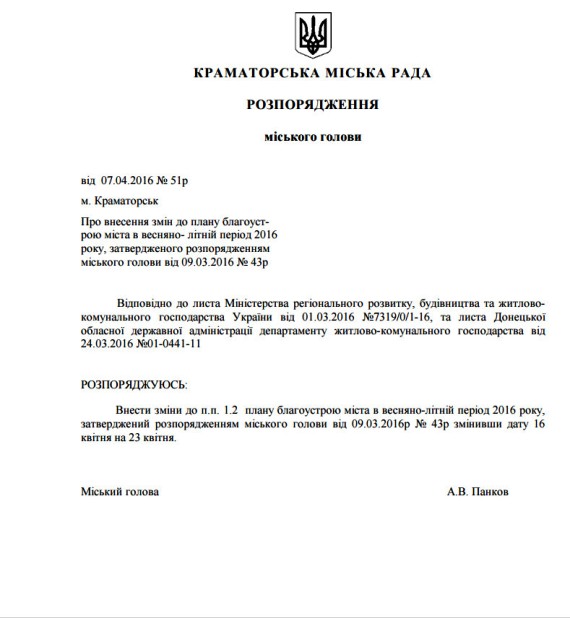 КРАМАТОРСЬКА МІСЬКА РАДА

РОЗПОРЯДЖЕННЯ

міського голови

від 07.04.2016 № 51р

м. Краматорськ

Про внесення змін до плану благоустрою міста в весняно- літній період 2016 року, затвердженого розпорядженням міського голови від 09.03.2016 № 43р

Відповідно до листа Міністерства регіонального розвитку, будівництва та житлово-комунального господарства України від 01.03.2016 №7319/0/1-16, та листа Донецької обласної державної адміністрації департаменту житлово-комунального господарства від 24.03.2016 №01-0441-11

РОЗПОРЯДЖУЮСЬ:

Внести зміни до п.п. 1.2 плану благоустрою міста в весняно-літній період 2016 року, затверджений розпорядженням міського голови від 09.03.2016р № 43р змінивши дату 16 квітня на 23 квітня.

Міський голова

А.В. Панков